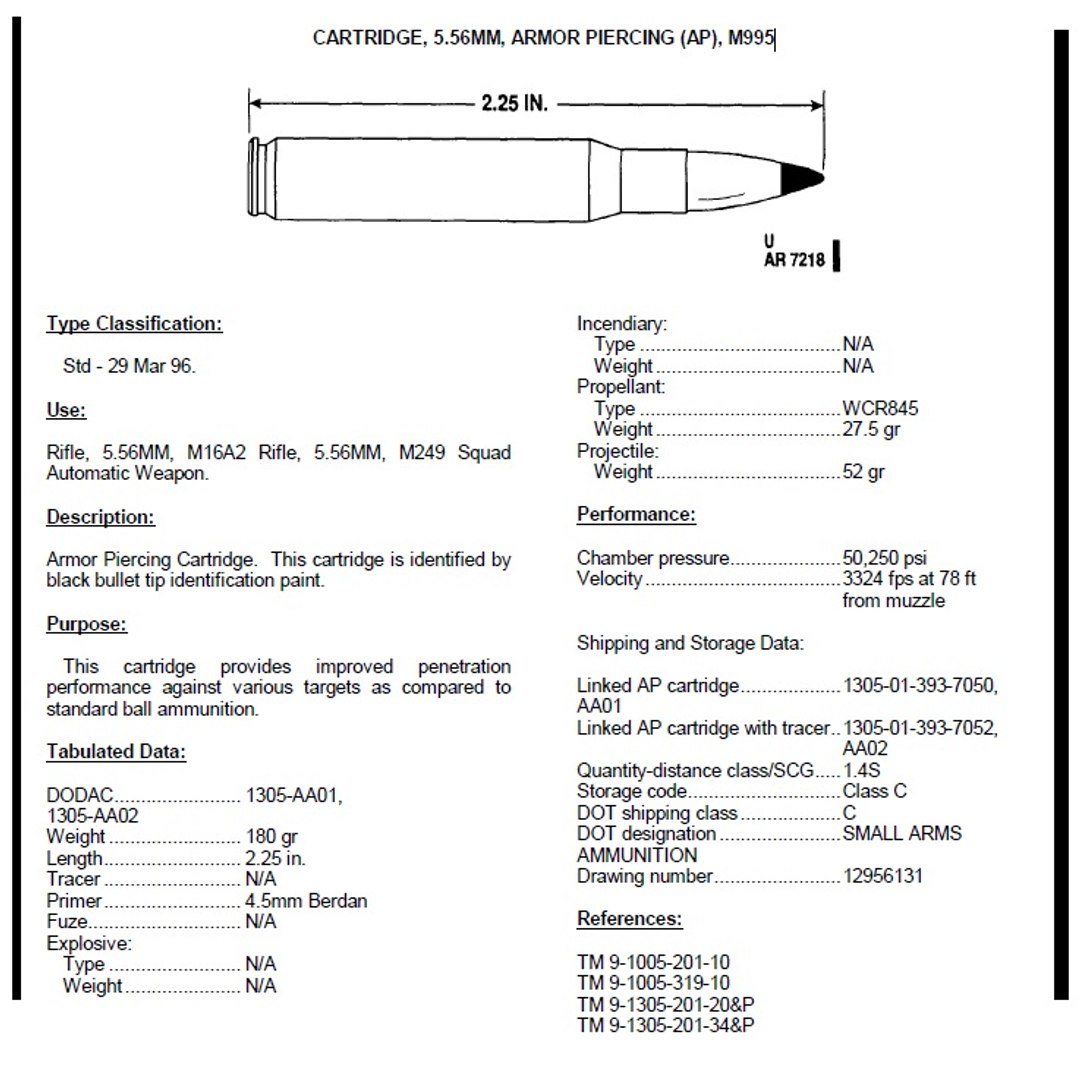 CARTRIDGE, 5.56MM, ARMOR PIERCING (AP), M995

2.25 IN.

U
AR 7218

Type Classification:

Std - 29 Mar 96.

Use:

Rifle, 5.56MM, M16A2 Rifle, 5.56MM, M249 Squad Automatic Weapon.

Description:

Armor Piercing Cartridge. This cartridge is identified by black bullet tip identification paint.

Purpose:

This cartridge provides improved penetration performance against various targets as compared to standard ball ammunition.

Tabulated Data:

DODAC 1305-AA01, 1305-AA02
Weight 180 gr
Length 2.25 in.
Tracer N/A
Primer 4.5mm Berdan
Fuze N/A
Explosive:
Type N/A
Weight N/A

Incendiary:
Type N/A
Weight N/A
Propellant:
Type WCR845
Weight 27.5 gr
Projectile:
Weight 52 gr

Performance:

Chamber pressure 50,250 psi
Velocity 3324 fps at 78 ft from muzzle

Shipping and Storage Data:

Linked AP cartridge 1305-01-393-7050, AA01
Linked AP cartridge with tracer 1305-01-393-7052, AA02
Quantity-distance class/SCG 1.4S
Storage code Class C
DOT shipping class C
DOT designation SMALL ARMS AMMUNITION
Drawing number 12956131

References:

TM 9-1005-201-10
TM 9-1005-319-10
TM 9-1305-201-20&P
TM 9-1305-201-34&P